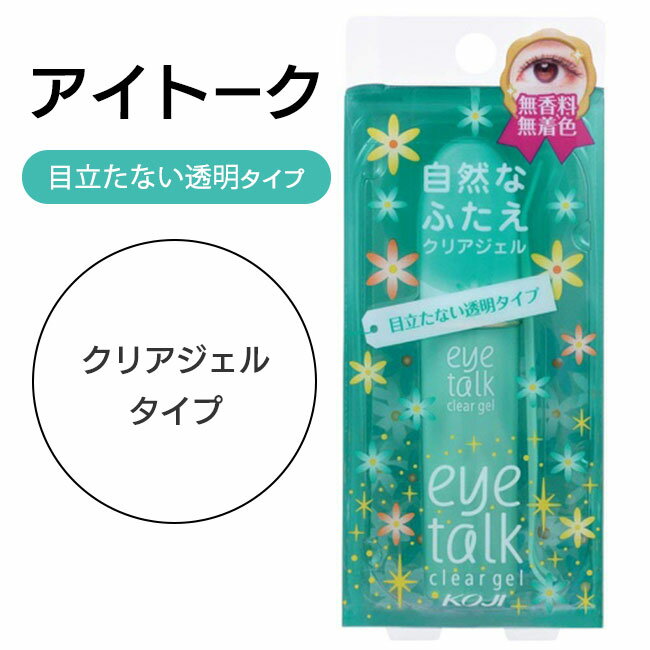 アイトーク

目立たない透明タイプ

クリアジェル
タイプ

無香料
無着色

自然な
ふたえ
クリアジェル

目立たない透明タイプ

eye
talk
clear gel

eye
talk
clear gel
KOJI